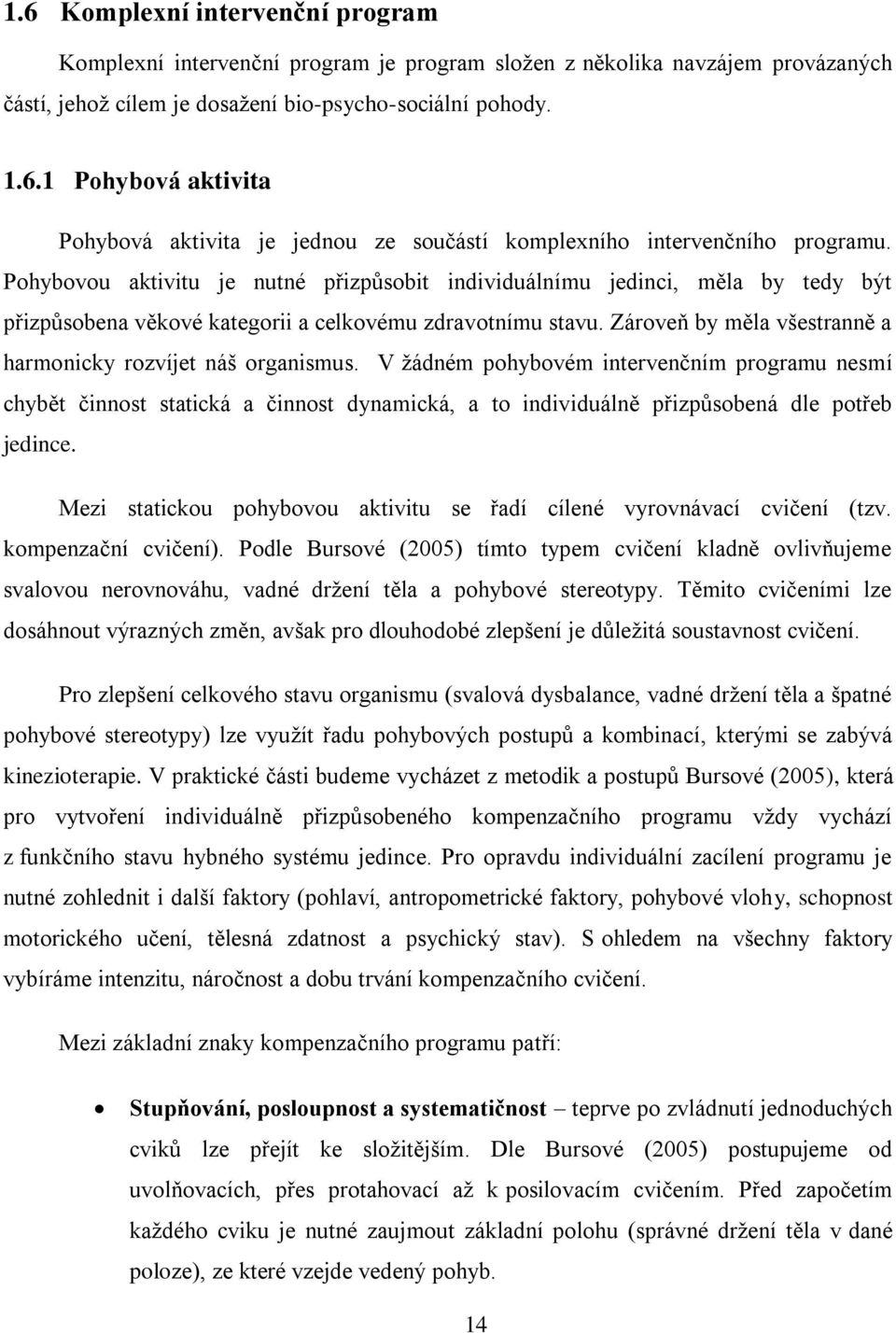 1.6 Komplexní intervenční program

Komplexní intervenční program je program složen z několika navzájem provázaných částí, jehož cílem je dosažení bio-psycho-sociální pohody.

1.6.1 Pohybová aktivita

Pohybová aktivita je jednou ze součástí komplexního intervenčního programu. Pohybovou aktivitu je nutné přizpůsobit individuálnímu jedinci, měla by tedy být přizpůsobena věkové kategorii a celkovému zdravotnímu stavu. Zároveň by měla všestranně a harmonicky rozvíjet náš organismus. V žádném pohybovém intervenčním programu nesmí chybět činnost statická a činnost dynamická, a to individuálně přizpůsobená dle potřeb jedince.

Mezi statickou pohybovou aktivitu se řadí cílené vyrovnávací cvičení (tzv. kompenzační cvičení). Podle Bursové (2005) tímto typem cvičení kladně ovlivňujeme svalovou nerovnováhu, vadné držení těla a pohybové stereotypy. Těmito cvičeními lze dosáhnout výrazných změn, avšak pro dlouhodobé zlepšení je důležitá soustavnost cvičení.

Pro zlepšení celkového stavu organismu (svalová dysbalance, vadné držení těla a špatné pohybové stereotypy) lze využít řadu pohybových postupů a kombinací, kterými se zabývá kinezioterapie. V praktické části budeme vycházet z metodik a postupů Bursové (2005), která pro vytvoření individuálně přizpůsobeného kompenzačního programu vždy vychází z funkčního stavu hybného systému jedince. Pro opravdu individuální zacílení programu je nutné zohlednit i další faktory (pohlaví, antropometrické faktory, pohybové vlohy, schopnost motorického učení, tělesná zdatnost a psychický stav). S ohledem na všechny faktory vybíráme intenzitu, náročnost a dobu trvání kompenzačního cvičení.

Mezi základní znaky kompenzačního programu patří:

• Stupňování, posloupnost a systematičnost – teprve po zvládnutí jednoduchých cviků lze přejít ke složitějším. Dle Bursové (2005) postupujeme od uvolňovacích, přes protahovací až k posilovacím cvičením. Před započetím každého cviku je nutné zaujmout základní polohu (správné držení těla v dané poloze), ze které vzejde vedený pohyb.

14